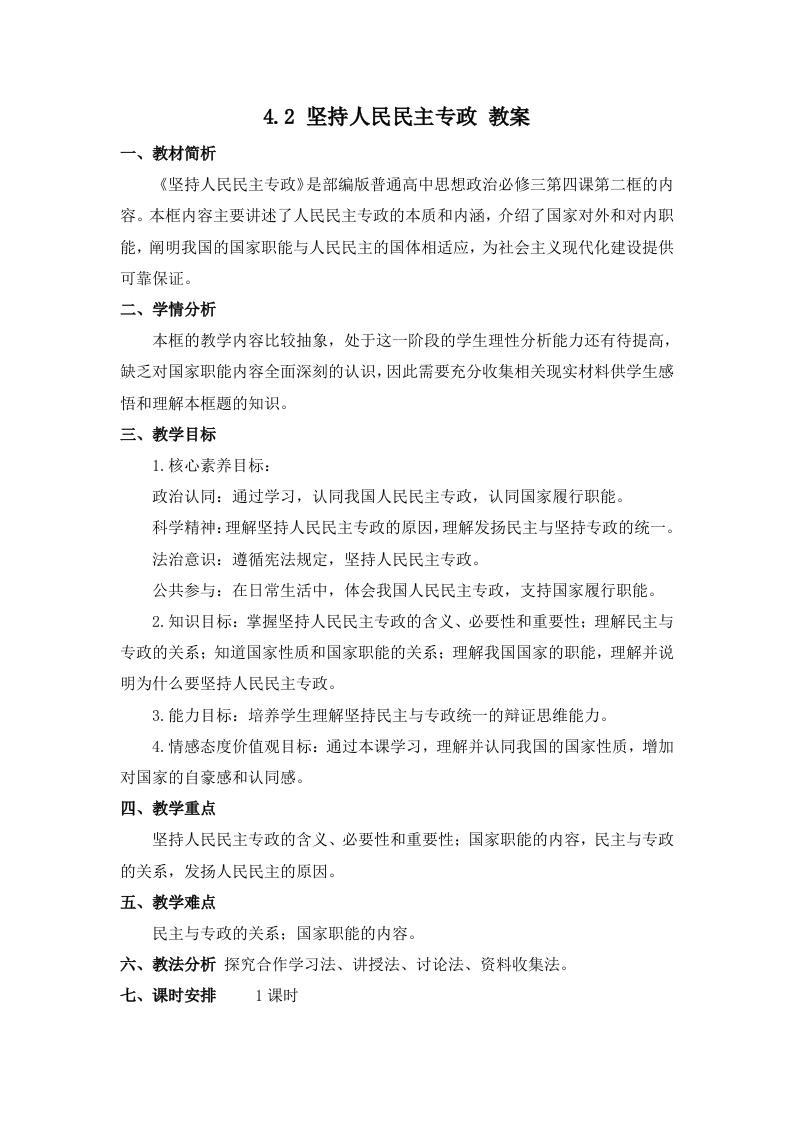 4.2 坚持人民民主专政 教案

一、教材简析

《坚持人民民主专政》是部编版普通高中思想政治必修三第四课第二框的内容。本框内容主要讲述了人民民主专政的本质和内涵，介绍了国家对外和对内职能，阐明我国的国家职能与人民民主的国体相适应，为社会主义现代化建设提供可靠保证。

二、学情分析

本框的教学内容比较抽象，处于这一阶段的学生理性分析能力还有待提高，缺乏对国家职能内容全面深刻的认识，因此需要充分收集相关现实材料供学生感悟和理解本框题的知识。

三、教学目标

1.核心素养目标：

政治认同：通过学习，认同我国人民民主专政，认同国家履行职能。

科学精神：理解坚持人民民主专政的原因，理解发扬民主与坚持专政的统一。

法治意识：遵循宪法规定，坚持人民民主专政。

公共参与：在日常生活中，体会我国人民民主专政，支持国家履行职能。

2.知识目标：掌握坚持人民民主专政的含义、必要性和重要性；理解民主与专政的关系；知道国家性质和国家职能的关系；理解我国国家的职能，理解并说明为什么要坚持人民民主专政。

3.能力目标：培养学生理解坚持民主与专政统一的辩证思维能力。

4.情感态度价值观目标：通过本课学习，理解并认同我国的国家性质，增加对国家的自豪感和认同感。

四、教学重点

坚持人民民主专政的含义、必要性和重要性；国家职能的内容，民主与专政的关系，发扬人民民主的原因。

五、教学难点

民主与专政的关系；国家职能的内容。

六、教法分析 探究合作学习法、讲授法、讨论法、资料收集法。

七、课时安排 1课时